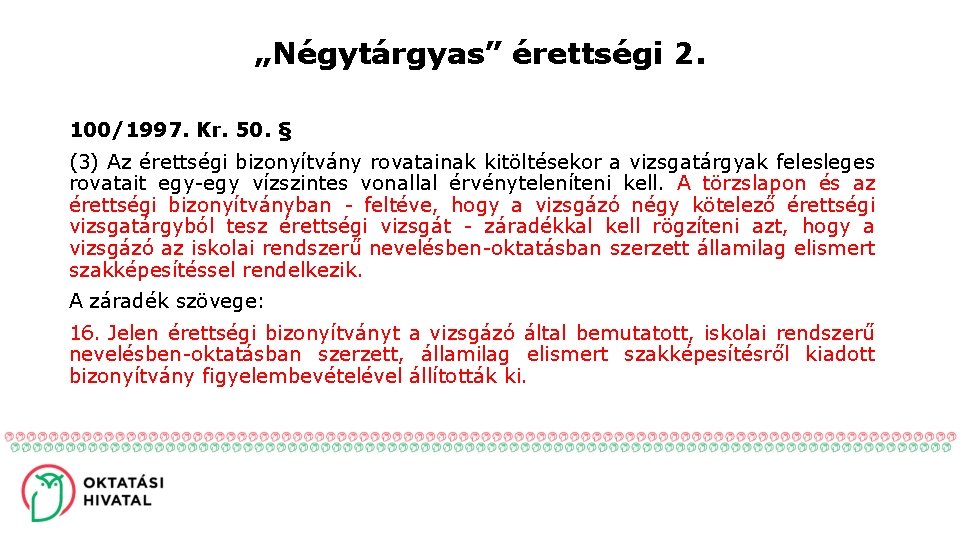 „Négytárgyas” érettségi 2.

100/1997. Kr. 50. §

(3) Az érettségi bizonyítvány rovatainak kitöltésekor a vizsgatárgyak felesleges rovatait egy-egy vízszintes vonallal érvényteleníteni kell. A törzslapon és az érettségi bizonyítványban - feltéve, hogy a vizsgázó négy kötelező érettségi vizsgatárgyból tesz érettségi vizsgát - záradékkal kell rögzíteni azt, hogy a vizsgázó az iskolai rendszerű nevelésben-oktatásban szerzett államilag elismert szakképesítéssel rendelkezik.

A záradék szövege:

16. Jelen érettségi bizonyítványt a vizsgázó által bemutatott, iskolai rendszerű nevelésben-oktatásban szerzett, államilag elismert szakképesítésről kiadott bizonyítvány figyelembevételével állították ki.

OKTATÁSI HIVATAL